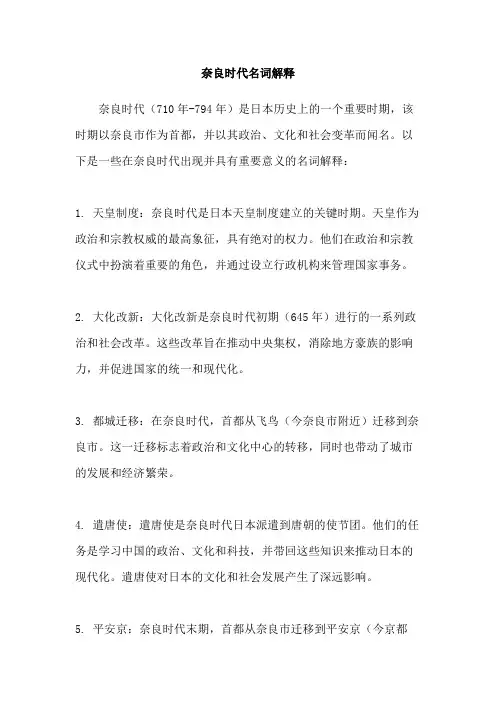 奈良时代名词解释

奈良时代（710年-794年）是日本历史上的一个重要时期，该时期以奈良市作为首都，并以其政治、文化和社会变革而闻名。以下是一些在奈良时代出现并具有重要意义的名词解释：

1. 天皇制度：奈良时代是日本天皇制度建立的关键时期。天皇作为政治和宗教权威的最高象征，具有绝对的权力。他们在政治和宗教仪式中扮演着重要的角色，并通过设立行政机构来管理国家事务。

2. 大化改新：大化改新是奈良时代初期（645年）进行的一系列政治和社会改革。这些改革旨在推动中央集权，消除地方豪族的影响力，并促进国家的统一和现代化。

3. 都城迁移：在奈良时代，首都从飞鸟（今奈良市附近）迁移到奈良市。这一迁移标志着政治和文化中心的转移，同时也带动了城市的发展和经济繁荣。

4. 遣唐使：遣唐使是奈良时代日本派遣到唐朝的使节团。他们的任务是学习中国的政治、文化和科技，并带回这些知识来推动日本的现代化。遣唐使对日本的文化和社会发展产生了深远影响。

5. 平安京：奈良时代末期，首都从奈良市迁移到平安京（今京都